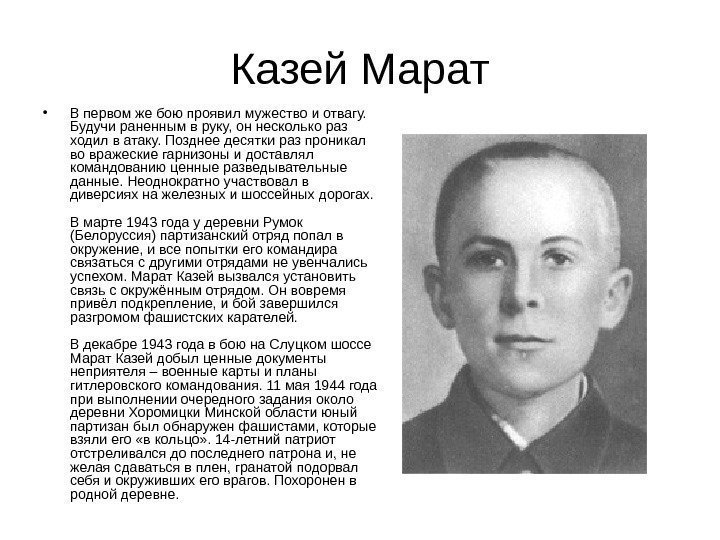 Казей Марат

• В первом же бою проявил мужество и отвагу. Будучи раненным в руку, он несколько раз ходил в атаку. Позднее десятки раз проникал во вражеские гарнизоны и доставлял командованию ценные разведывательные данные. Неоднократно участвовал в диверсиях на железных и шоссейных дорогах.

В марте 1943 года у деревни Румок (Белоруссия) партизанский отряд попал в окружение, и все попытки его командира связаться с другими отрядами не увенчались успехом. Марат Казей вызвался установить связь с окружённым отрядом. Он вовремя привёл подкрепление, и бой завершился разгромом фашистских карателей.

В декабре 1943 года в бою на Слуцком шоссе Марат Казей добыл ценные документы неприятеля – военные карты и планы гитлеровского командования. 11 мая 1944 года при выполнении очередного задания около деревни Хоромицки Минской области юный партизан был обнаружен фашистами, которые взяли его «в кольцо». 14-летний патриот отстреливался до последнего патрона и, не желая сдаваться в плен, гранатой подорвал себя и окруживших его врагов. Похоронен в родной деревне.